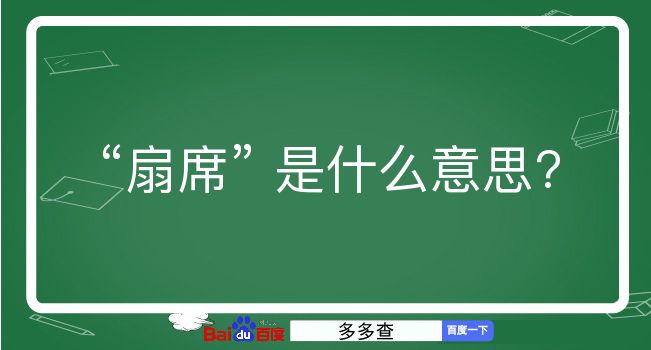 “扇席”是什么意思？

Baidu百度 多多查 百度一下